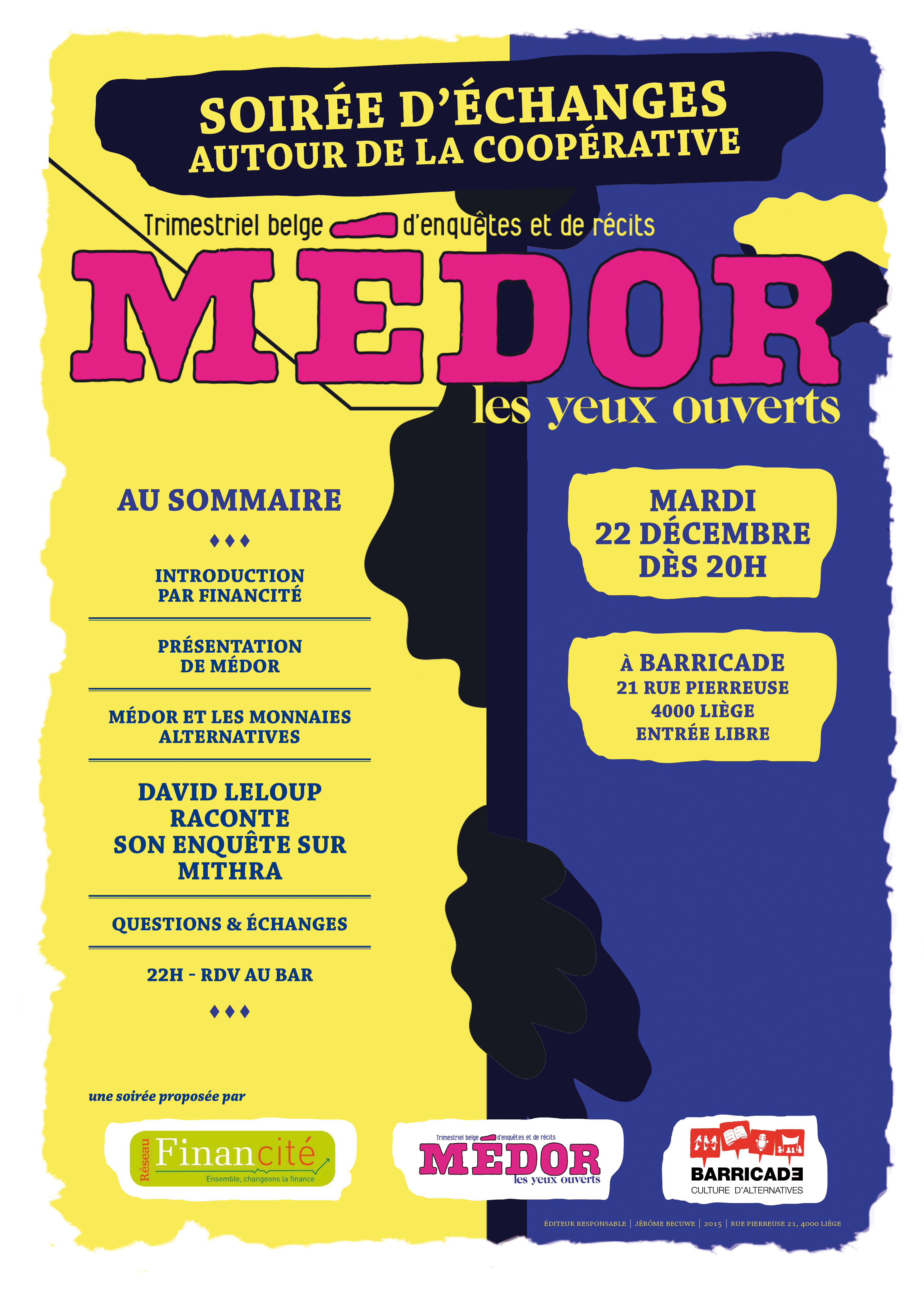 SOIRÉE D'ÉCHANGES
AUTOUR DE LA COOPÉRATIVE

Trimestriel belge d'enquêtes et de récits
MÉDOR
les yeux ouverts

AU SOMMAIRE

♦♦♦

INTRODUCTION PAR FINANCITÉ

PRÉSENTATION DE MÉDOR

MÉDOR ET LES MONNAIES ALTERNATIVES

DAVID LELOUP RACONTE SON ENQUÊTE SUR MITHRA

QUESTIONS & ÉCHANGES

22H - RDV AU BAR

♦♦♦

MARDI
22 DÉCEMBRE
DÈS 20H

À BARRICADE
21 RUE PIERREUSE
4000 LIÈGE
ENTRÉE LIBRE

une soirée proposée par

Réseau Financité
Ensemble, changeons la finance

Trimestriel belge d'enquêtes et de récits
MÉDOR
les yeux ouverts

BARRICADE
CULTURE D'ALTERNATIVES

ÉDITEUR RESPONSABLE | JÉRÔME BECUWE | 2015 | RUE PIERREUSE 21, 4000 LIÈGE